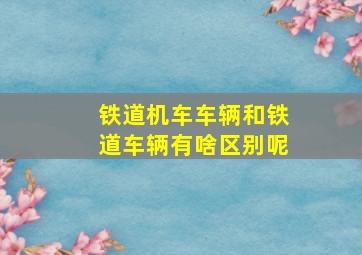 铁道机车车辆和铁道车辆有啥区别呢